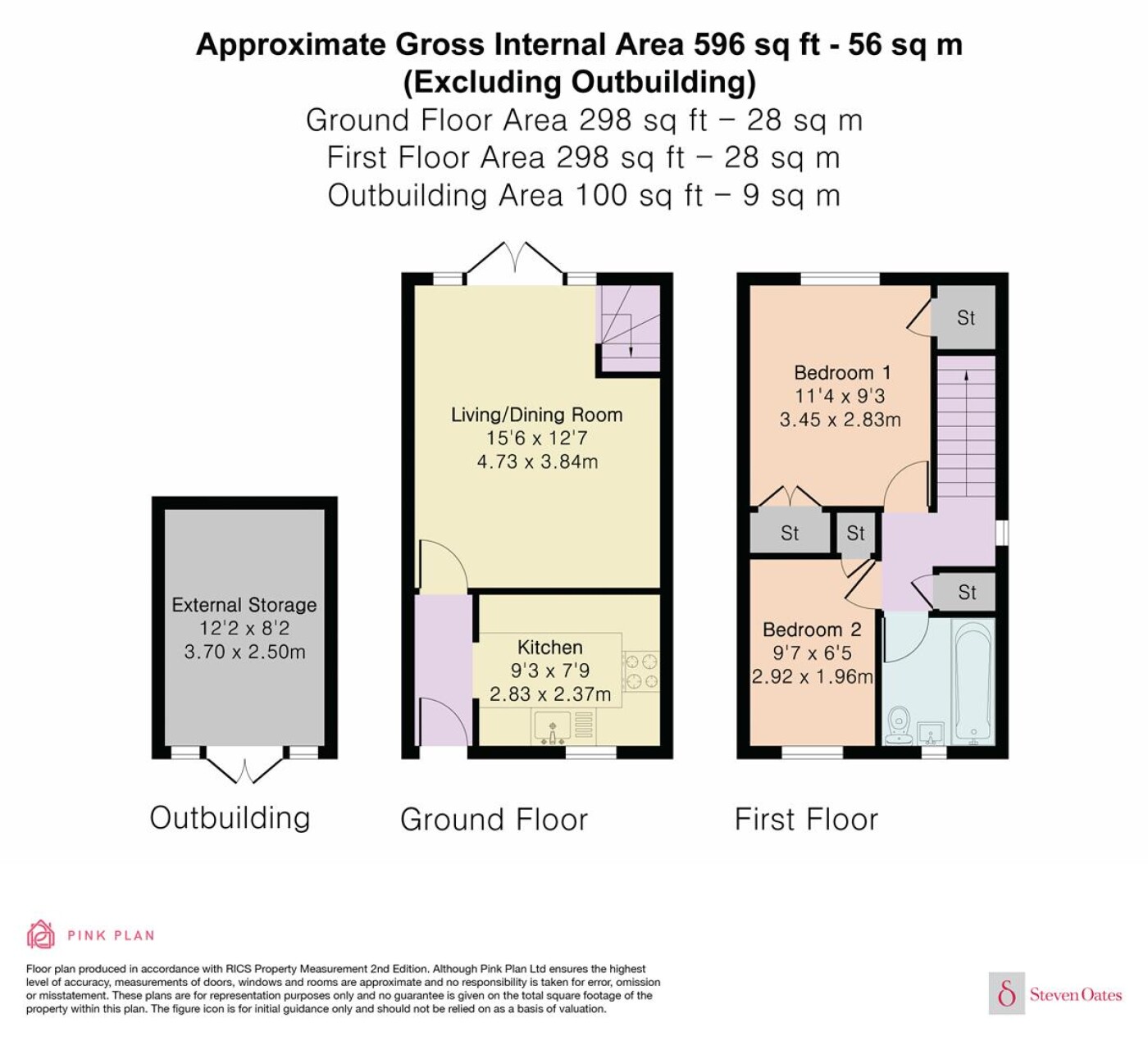 Approximate Gross Internal Area 596 sq ft - 56 sq m
(Excluding Outbuilding)
Ground Floor Area 298 sq ft – 28 sq m
First Floor Area 298 sq ft – 28 sq m
Outbuilding Area 100 sq ft – 9 sq m

External Storage
12'2 x 8'2
3.70 x 2.50m

Outbuilding

Living/Dining Room
15'6 x 12'7
4.73 x 3.84m

Kitchen
9'3 x 7'9
2.83 x 2.37m

Ground Floor

St

Bedroom 1
11'4 x 9'3
3.45 x 2.83m

St

St

St

Bedroom 2
9'7 x 6'5
2.92 x 1.96m

First Floor

PINK PLAN

Floor plan produced in accordance with RICS Property Measurement 2nd Edition. Although Pink Plan Ltd ensures the highest level of accuracy, measurements of doors, windows and rooms are approximate and no responsibility is taken for error, omission or misstatement. These plans are for representation purposes only and no guarantee is given on the total square footage of the property within this plan. The figure icon is for initial guidance only and should not be relied on as a basis of valuation.

Steven Oates